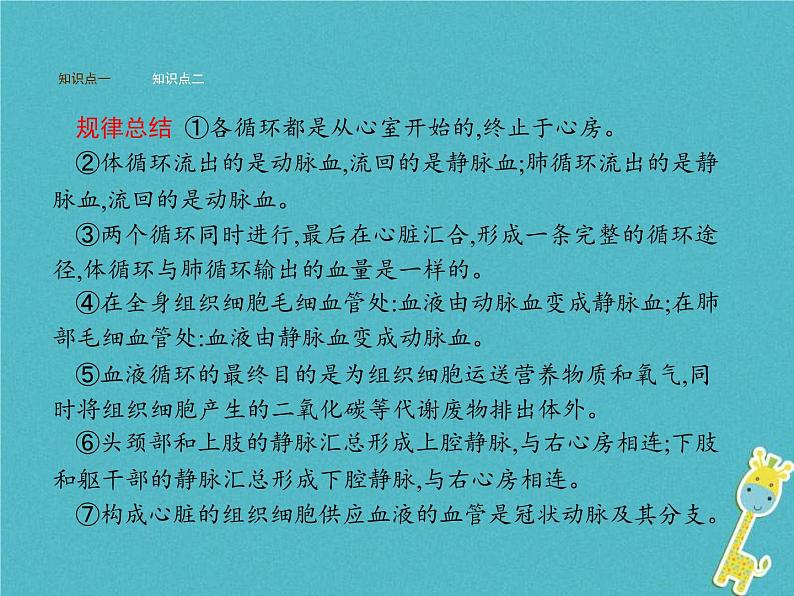 知识点一　　知识点二

规律总结 ①各循环都是从心室开始的,终止于心房。

②体循环流出的是动脉血,流回的是静脉血;肺循环流出的是静脉血,流回的是动脉血。

③两个循环同时进行,最后在心脏汇合,形成一条完整的循环途径,体循环与肺循环输出的血量是一样的。

④在全身组织细胞毛细血管处:血液由动脉血变成静脉血;在肺部毛细血管处:血液由静脉血变成动脉血。

⑤血液循环的最终目的是为组织细胞运送营养物质和氧气,同时将组织细胞产生的二氧化碳等代谢废物排出体外。

⑥头颈部和上肢的静脉汇总形成上腔静脉,与右心房相连;下肢和躯干部的静脉汇总形成下腔静脉,与右心房相连。

⑦构成心脏的组织细胞供应血液的血管是冠状动脉及其分支。